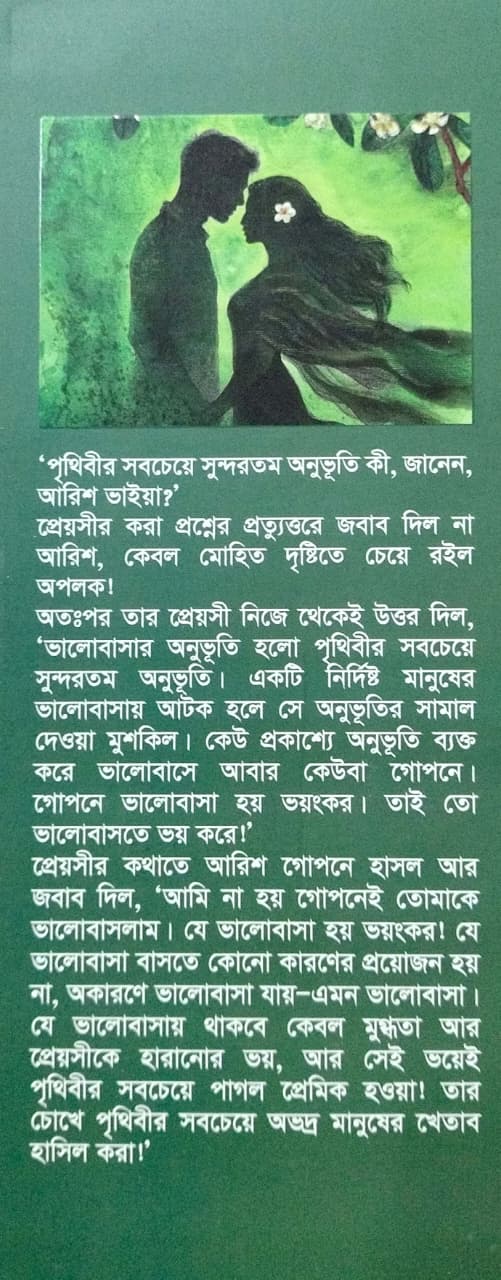 'পৃথিবীর সবচেয়ে সুন্দরতম অনুভূতি কী, জানেন, আরিশ ভাইয়া?'

প্রেয়সীর করা প্রশ্নের প্রত্যুত্তরে জবাব দিল না আরিশ, কেবল মোহিত দৃষ্টিতে চেয়ে রইল অপলক!

অতঃপর তার প্রেয়সী নিজে থেকেই উত্তর দিল, 'ভালোবাসার অনুভূতি হলো পৃথিবীর সবচেয়ে সুন্দরতম অনুভূতি। একটি নির্দিষ্ট মানুষের ভালোবাসায় আটক হলে সে অনুভূতির সামাল দেওয়া মুশকিল। কেউ প্রকাশ্যে অনুভূতি ব্যক্ত করে ভালোবাসে আবার কেউবা গোপনে। গোপনে ভালোবাসা হয় ভয়ংকর। তাই তো ভালোবাসতে ভয় করে!'

প্রেয়সীর কথাতে আরিশ গোপনে হাসল আর জবাব দিল, 'আমি না হয় গোপনেই তোমাকে ভালোবাসলাম। যে ভালোবাসা হয় ভয়ংকর! যে ভালোবাসা বাসতে কোনো কারণের প্রয়োজন হয় না, অকারণে ভালোবাসা যায়-এমন ভালোবাসা। যে ভালোবাসায় থাকবে কেবল মুগ্ধতা আর প্রেয়সীকে হারানোর ভয়, আর সেই ভয়েই পৃথিবীর সবচেয়ে পাগল প্রেমিক হওয়া! তার চোখে পৃথিবীর সবচেয়ে অভদ্র মানুষের খেতাব হাসিল করা!'